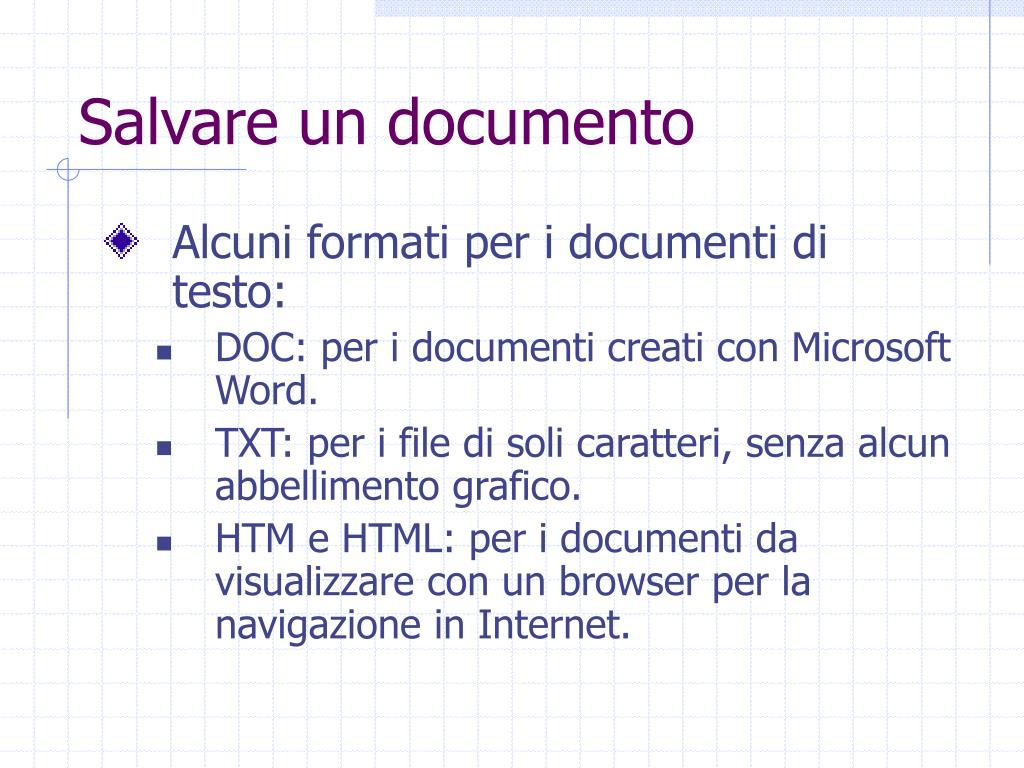 Salvare un documento

Alcuni formati per i documenti di testo:

DOC: per i documenti creati con Microsoft Word.

TXT: per i file di soli caratteri, senza alcun abbellimento grafico.

HTM e HTML: per i documenti da visualizzare con un browser per la navigazione in Internet.